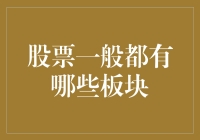 股票一般都有哪些板块